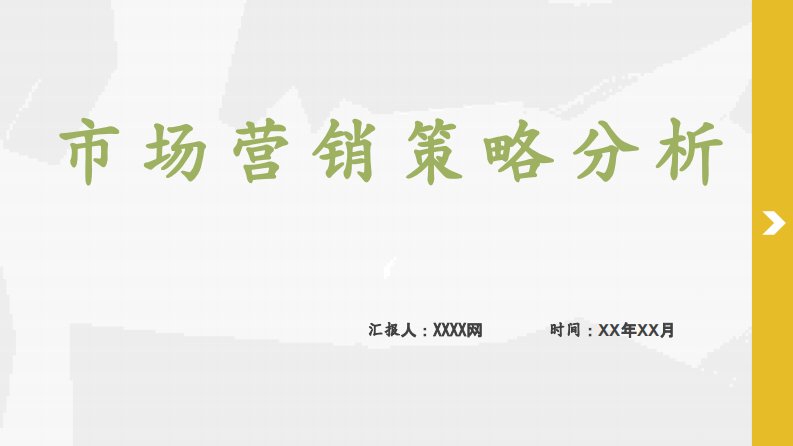 市场营销策略分析

汇报人：XXXX网

时间：XX年XX月